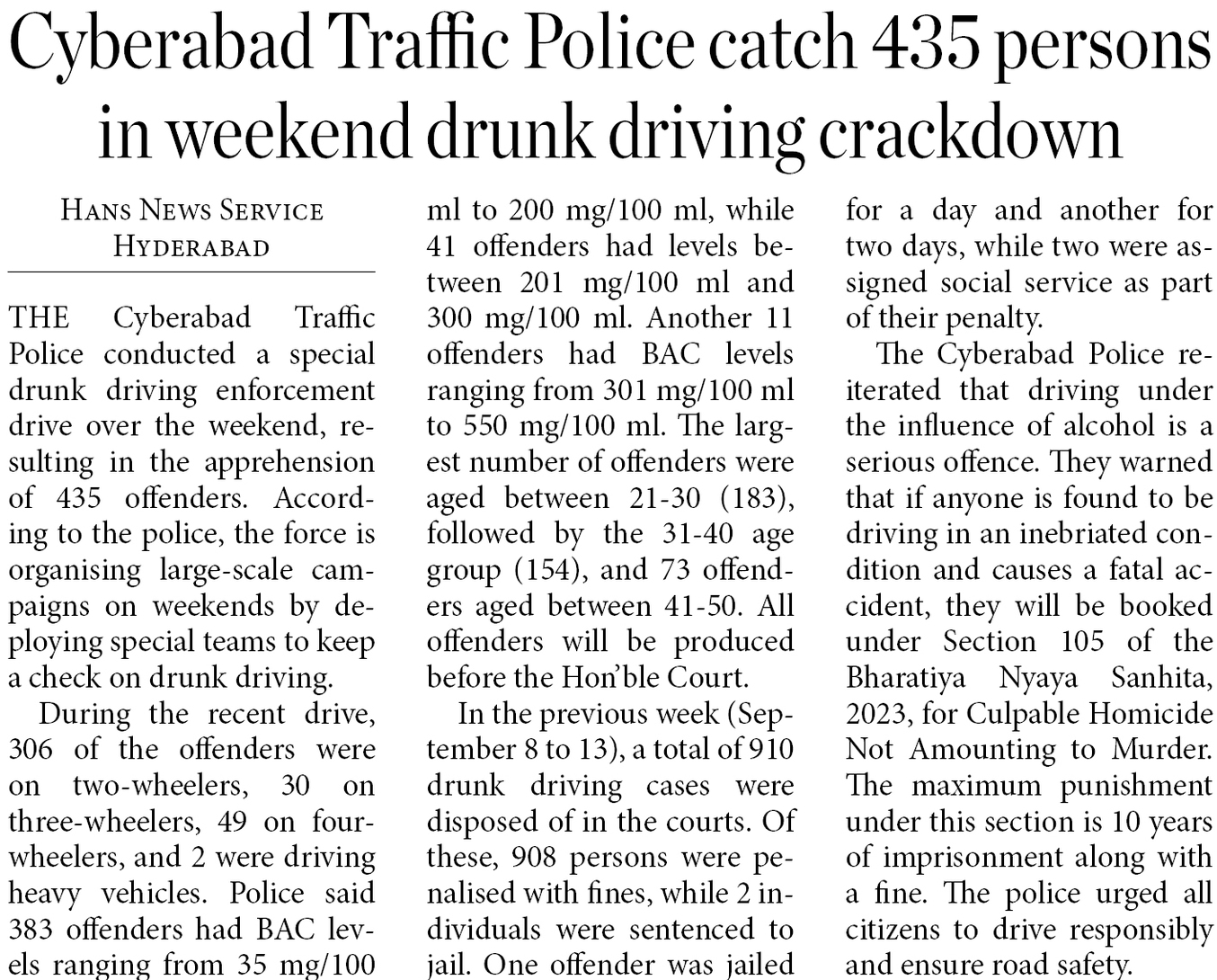 Cyberabad Traffic Police catch 435 persons in weekend drunk driving crackdown

HANS NEWS SERVICE
HYDERABAD

THE Cyberabad Traffic Police conducted a special drunk driving enforcement drive over the weekend, resulting in the apprehension of 435 offenders. According to the police, the force is organising large-scale campaigns on weekends by deploying special teams to keep a check on drunk driving.

During the recent drive, 306 of the offenders were on two-wheelers, 30 on three-wheelers, 49 on four-wheelers, and 2 were driving heavy vehicles. Police said 383 offenders had BAC levels ranging from 35 mg/100 ml to 200 mg/100 ml, while 41 offenders had levels between 201 mg/100 ml and 300 mg/100 ml. Another 11 offenders had BAC levels ranging from 301 mg/100 ml to 550 mg/100 ml. The largest number of offenders were aged between 21-30 (183), followed by the 31-40 age group (154), and 73 offenders aged between 41-50. All offenders will be produced before the Hon'ble Court.

In the previous week (September 8 to 13), a total of 910 drunk driving cases were disposed of in the courts. Of these, 908 persons were penalised with fines, while 2 individuals were sentenced to jail. One offender was jailed for a day and another for two days, while two were assigned social service as part of their penalty.

The Cyberabad Police reiterated that driving under the influence of alcohol is a serious offence. They warned that if anyone is found to be driving in an inebriated condition and causes a fatal accident, they will be booked under Section 105 of the Bharatiya Nyaya Sanhita, 2023, for Culpable Homicide Not Amounting to Murder. The maximum punishment under this section is 10 years of imprisonment along with a fine. The police urged all citizens to drive responsibly and ensure road safety.